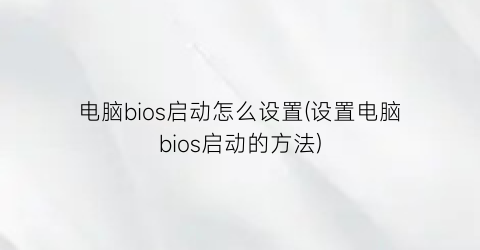 电脑bios启动怎么设置(设置电脑bios启动的方法)